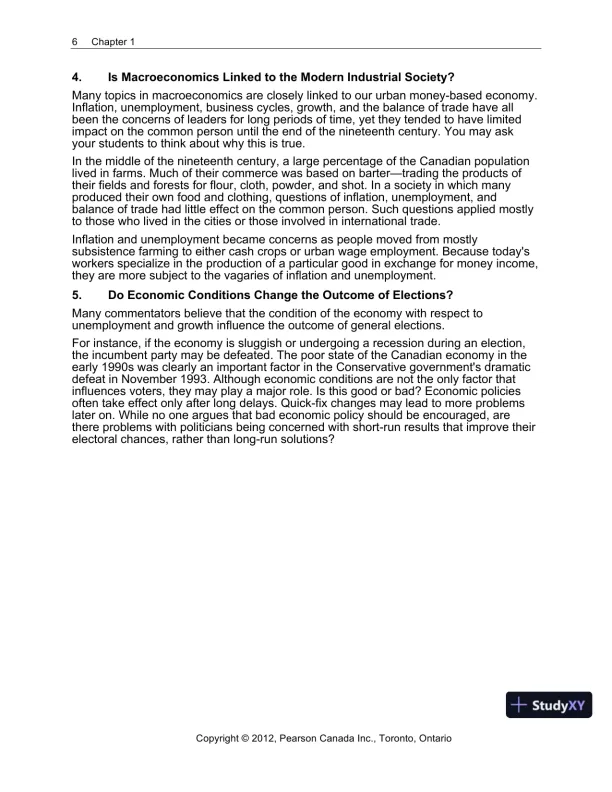 6 Chapter 1

4. Is Macroeconomics Linked to the Modern Industrial Society?

Many topics in macroeconomics are closely linked to our urban money-based economy. Inflation, unemployment, business cycles, growth, and the balance of trade have all been the concerns of leaders for long periods of time, yet they tended to have limited impact on the common person until the end of the nineteenth century. You may ask your students to think about why this is true.

In the middle of the nineteenth century, a large percentage of the Canadian population lived in farms. Much of their commerce was based on barter—trading the products of their fields and forests for flour, cloth, powder, and shot. In a society in which many produced their own food and clothing, questions of inflation, unemployment, and balance of trade had little effect on the common person. Such questions applied mostly to those who lived in the cities or those involved in international trade.

Inflation and unemployment became concerns as people moved from mostly subsistence farming to either cash crops or urban wage employment. Because today's workers specialize in the production of a particular good in exchange for money income, they are more subject to the vagaries of inflation and unemployment.

5. Do Economic Conditions Change the Outcome of Elections?

Many commentators believe that the condition of the economy with respect to unemployment and growth influence the outcome of general elections.

For instance, if the economy is sluggish or undergoing a recession during an election, the incumbent party may be defeated. The poor state of the Canadian economy in the early 1990s was clearly an important factor in the Conservative government's dramatic defeat in November 1993. Although economic conditions are not the only factor that influences voters, they may play a major role. Is this good or bad? Economic policies often take effect only after long delays. Quick-fix changes may lead to more problems later on. While no one argues that bad economic policy should be encouraged, are there problems with politicians being concerned with short-run results that improve their electoral chances, rather than long-run solutions?

StudyXY

Copyright © 2012, Pearson Canada Inc., Toronto, Ontario